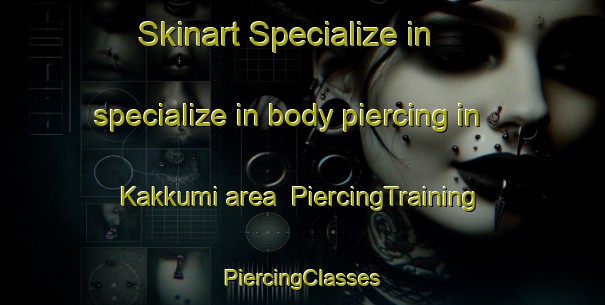 Skinart Specialize in

specialize in body piercing in

Kakkumi area PiercingTraining

PiercingClasses